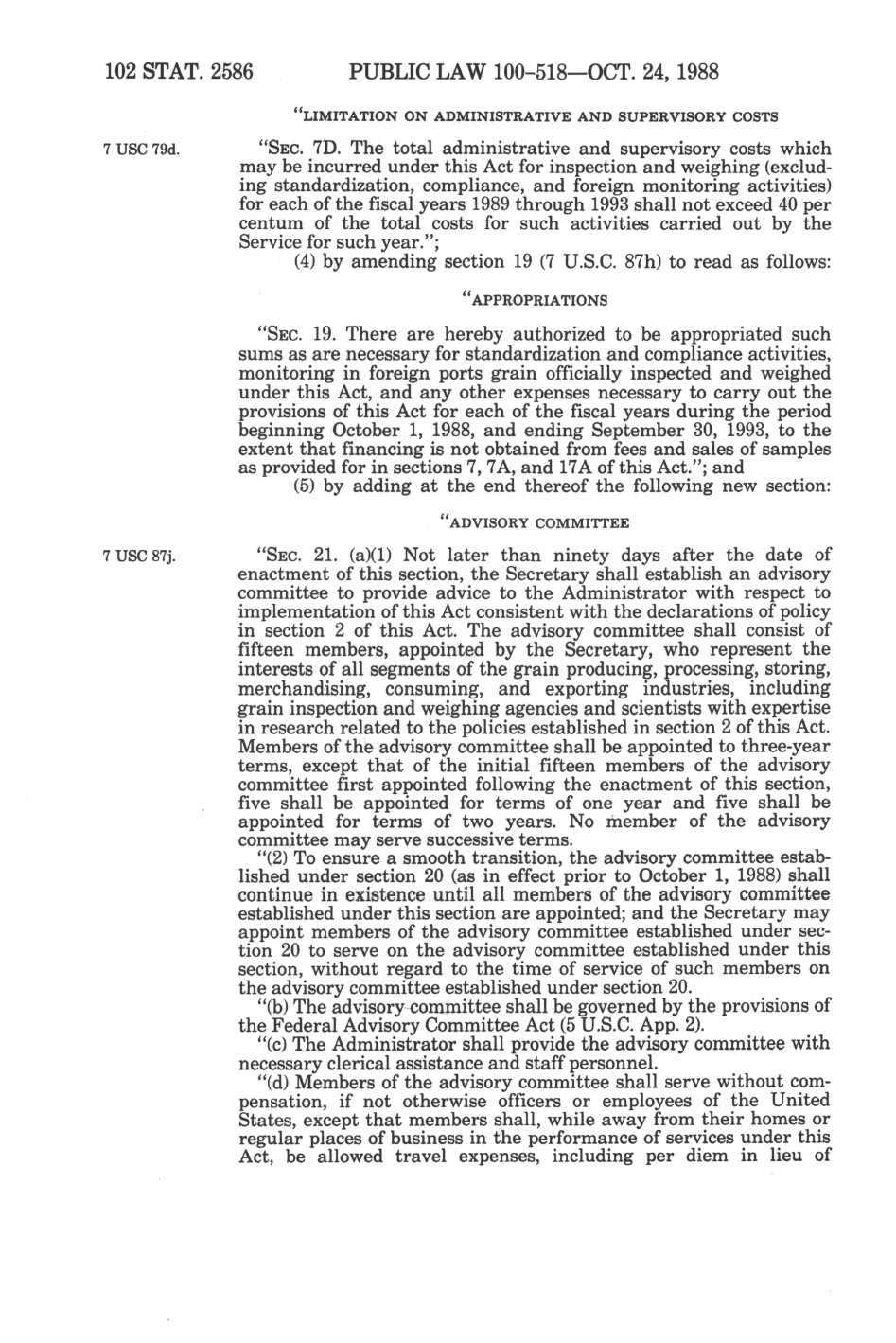 102 STAT. 2586 PUBLIC LAW 100-518—OCT. 24, 1988

"LIMITATION ON ADMINISTRATIVE AND SUPERVISORY COSTS

7 USC 79d.

"SEC. 7D. The total administrative and supervisory costs which may be incurred under this Act for inspection and weighing (excluding standardization, compliance, and foreign monitoring activities) for each of the fiscal years 1989 through 1993 shall not exceed 40 per centum of the total costs for such activities carried out by the Service for such year.";

(4) by amending section 19 (7 U.S.C. 87h) to read as follows:

"APPROPRIATIONS

"SEC. 19. There are hereby authorized to be appropriated such sums as are necessary for standardization and compliance activities, monitoring in foreign ports grain officially inspected and weighed under this Act, and any other expenses necessary to carry out the provisions of this Act for each of the fiscal years during the period beginning October 1, 1988, and ending September 30, 1993, to the extent that financing is not obtained from fees and sales of samples as provided for in sections 7, 7A, and 17A of this Act."; and

(5) by adding at the end thereof the following new section:

"ADVISORY COMMITTEE

7 USC 87j.

"SEC. 21. (a)(1) Not later than ninety days after the date of enactment of this section, the Secretary shall establish an advisory committee to provide advice to the Administrator with respect to implementation of this Act consistent with the declarations of policy in section 2 of this Act. The advisory committee shall consist of fifteen members, appointed by the Secretary, who represent the interests of all segments of the grain producing, processing, storing, merchandising, consuming, and exporting industries, including grain inspection and weighing agencies and scientists with expertise in research related to the policies established in section 2 of this Act. Members of the advisory committee shall be appointed to three-year terms, except that of the initial fifteen members of the advisory committee first appointed following the enactment of this section, five shall be appointed for terms of one year and five shall be appointed for terms of two years. No member of the advisory committee may serve successive terms.

"(2) To ensure a smooth transition, the advisory committee established under section 20 (as in effect prior to October 1, 1988) shall continue in existence until all members of the advisory committee established under this section are appointed; and the Secretary may appoint members of the advisory committee established under section 20 to serve on the advisory committee established under this section, without regard to the time of service of such members on the advisory committee established under section 20.

"(b) The advisory committee shall be governed by the provisions of the Federal Advisory Committee Act (5 U.S.C. App. 2).

"(c) The Administrator shall provide the advisory committee with necessary clerical assistance and staff personnel.

"(d) Members of the advisory committee shall serve without compensation, if not otherwise officers or employees of the United States, except that members shall, while away from their homes or regular places of business in the performance of services under this Act, be allowed travel expenses, including per diem in lieu of